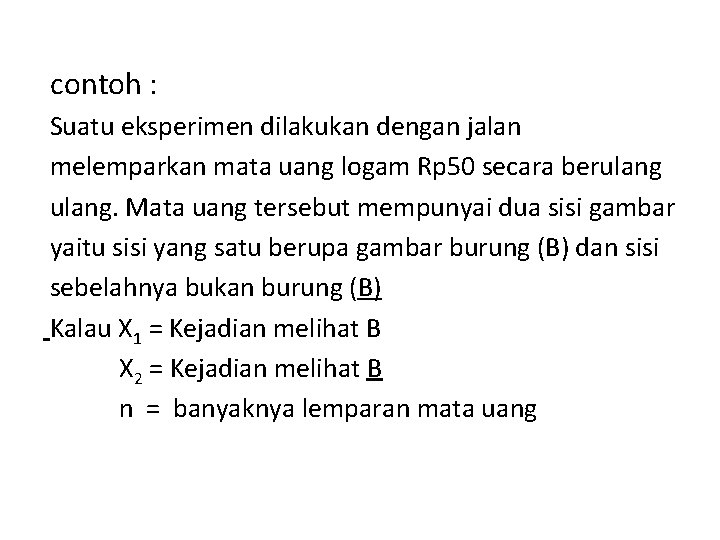 contoh :

Suatu eksperimen dilakukan dengan jalan melemparkan mata uang logam Rp50 secara berulang ulang. Mata uang tersebut mempunyai dua sisi gambar yaitu sisi yang satu berupa gambar burung (B) dan sisi sebelahnya bukan burung ($\underline{B}$)

Kalau $X_1$ = Kejadian melihat B

$X_2$ = Kejadian melihat $\underline{B}$

n = banyaknya lemparan mata uang